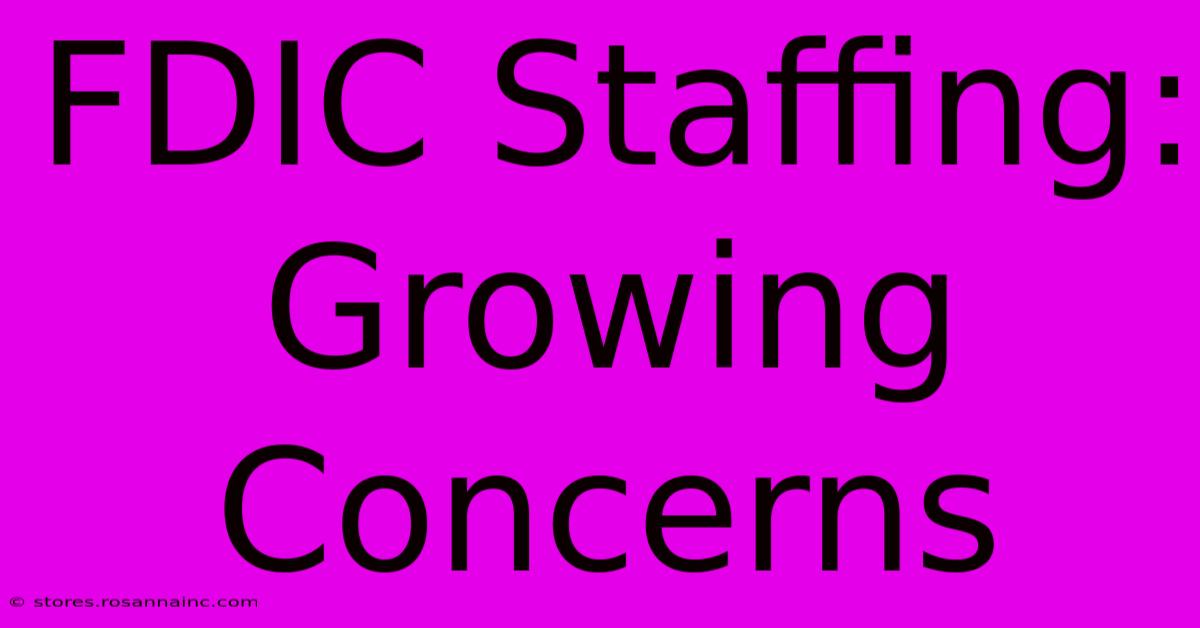 FDIC Staffing: Growing Concerns

© stores.rosannainc.com